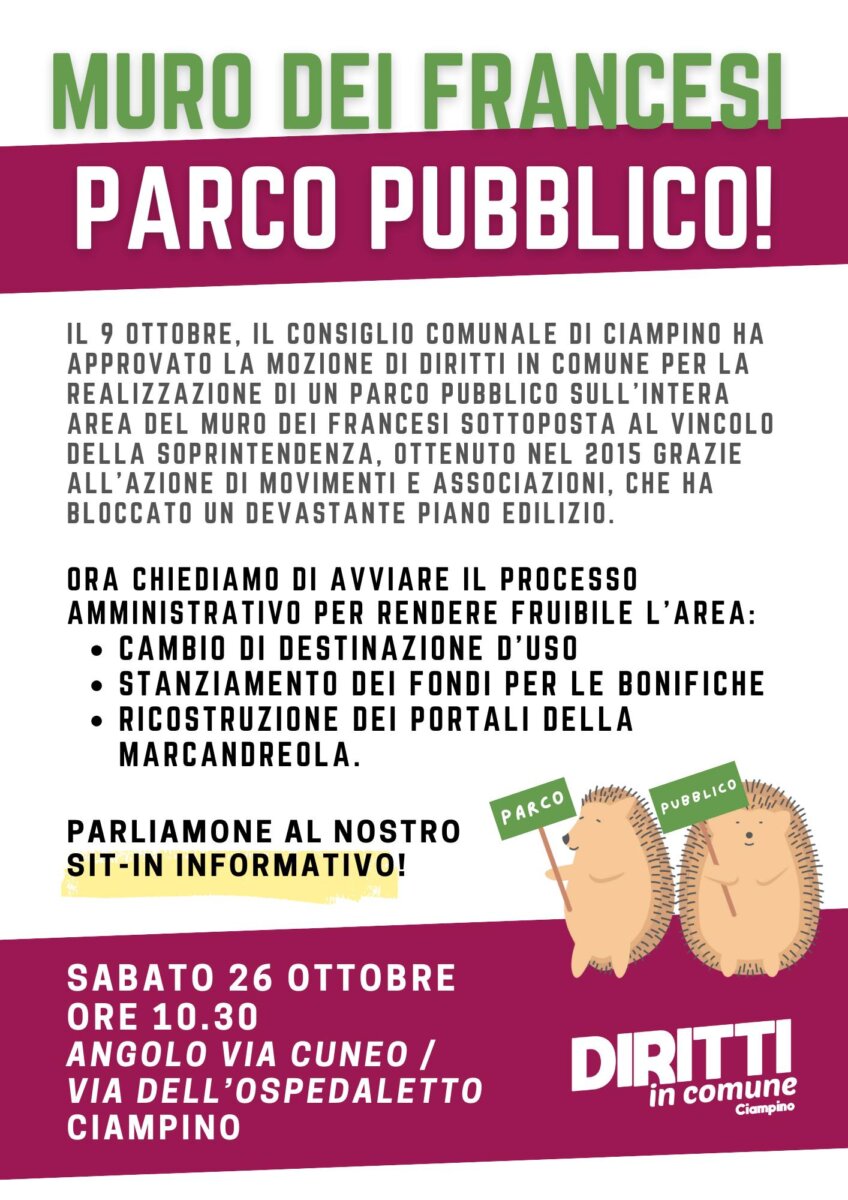 MURO DEI FRANCESI

PARCO PUBBLICO!

IL 9 OTTOBRE, IL CONSIGLIO COMUNALE DI CIAMPINO HA APPROVATO LA MOZIONE DI DIRITTI IN COMUNE PER LA REALIZZAZIONE DI UN PARCO PUBBLICO SULL'INTERA AREA DEL MURO DEI FRANCESI SOTTOPOSTA AL VINCOLO DELLA SOPRINTENDENZA, OTTENUTO NEL 2015 GRAZIE ALL'AZIONE DI MOVIMENTI E ASSOCIAZIONI, CHE HA BLOCCATO UN DEVASTANTE PIANO EDILIZIO.

ORA CHIEDIAMO DI AVVIARE IL PROCESSO AMMINISTRATIVO PER RENDERE FRUIBILE L'AREA:
• CAMBIO DI DESTINAZIONE D'USO
• STANZIAMENTO DEI FONDI PER LE BONIFICHE
• RICOSTRUZIONE DEI PORTALI DELLA MARCANDREOLA.

PARLIAMONE AL NOSTRO SIT-IN INFORMATIVO!

PARCO

PUBBLICO

SABATO 26 OTTOBRE
ORE 10.30
ANGOLO VIA CUNEO /
VIA DELL'OSPEDALETTO
CIAMPINO

DIRITTI
in comune
Ciampino